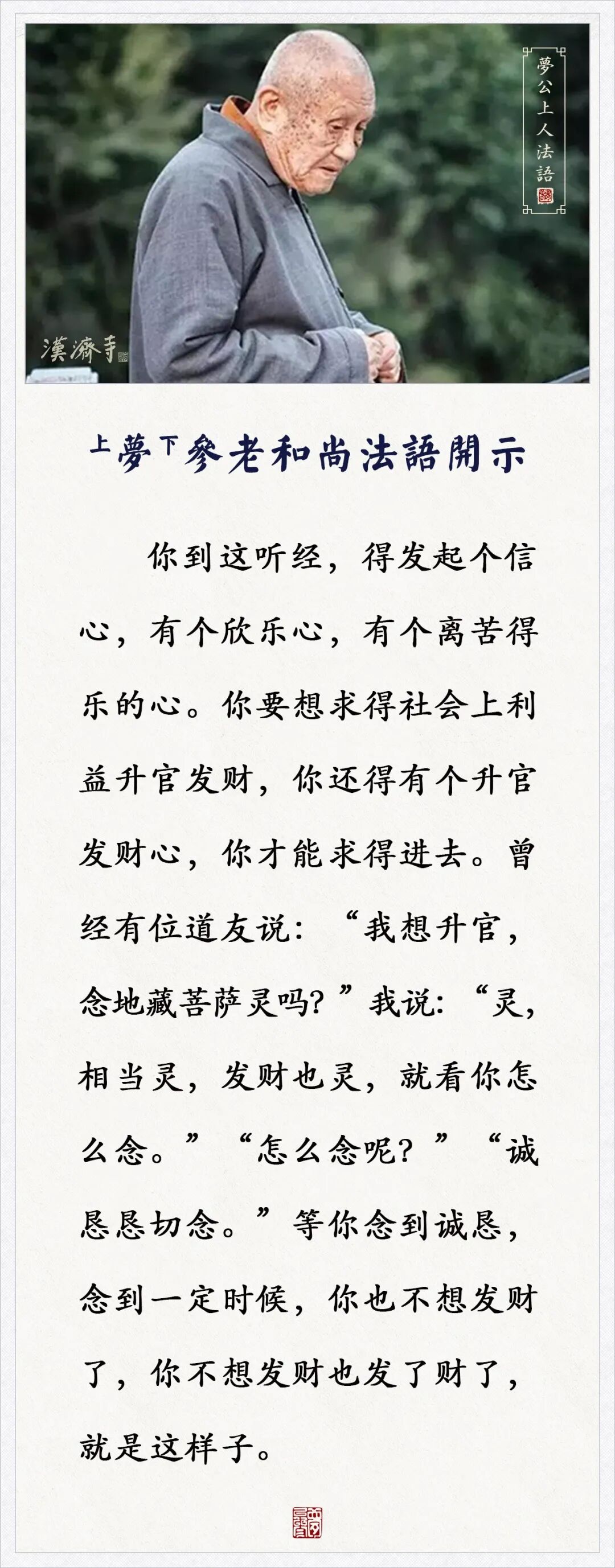 夢公上人法語

漢濟寺

上夢下參老和尚法語開示

你到这听经，得发起个信心，有个欣乐心，有个离苦得乐的心。你要想求得社会上利益升官发财，你还得有个升官发财心，你才能求得进去。曾经有位道友说：“我想升官，念地藏菩萨灵吗？”我说：“灵，相当灵，发财也灵，就看你怎么念。”“怎么念呢？”“诚恳恳切念。”等你念到诚恳，念到一定时候，你也不想发财了，你不想发财也发了财了，就是这样子。